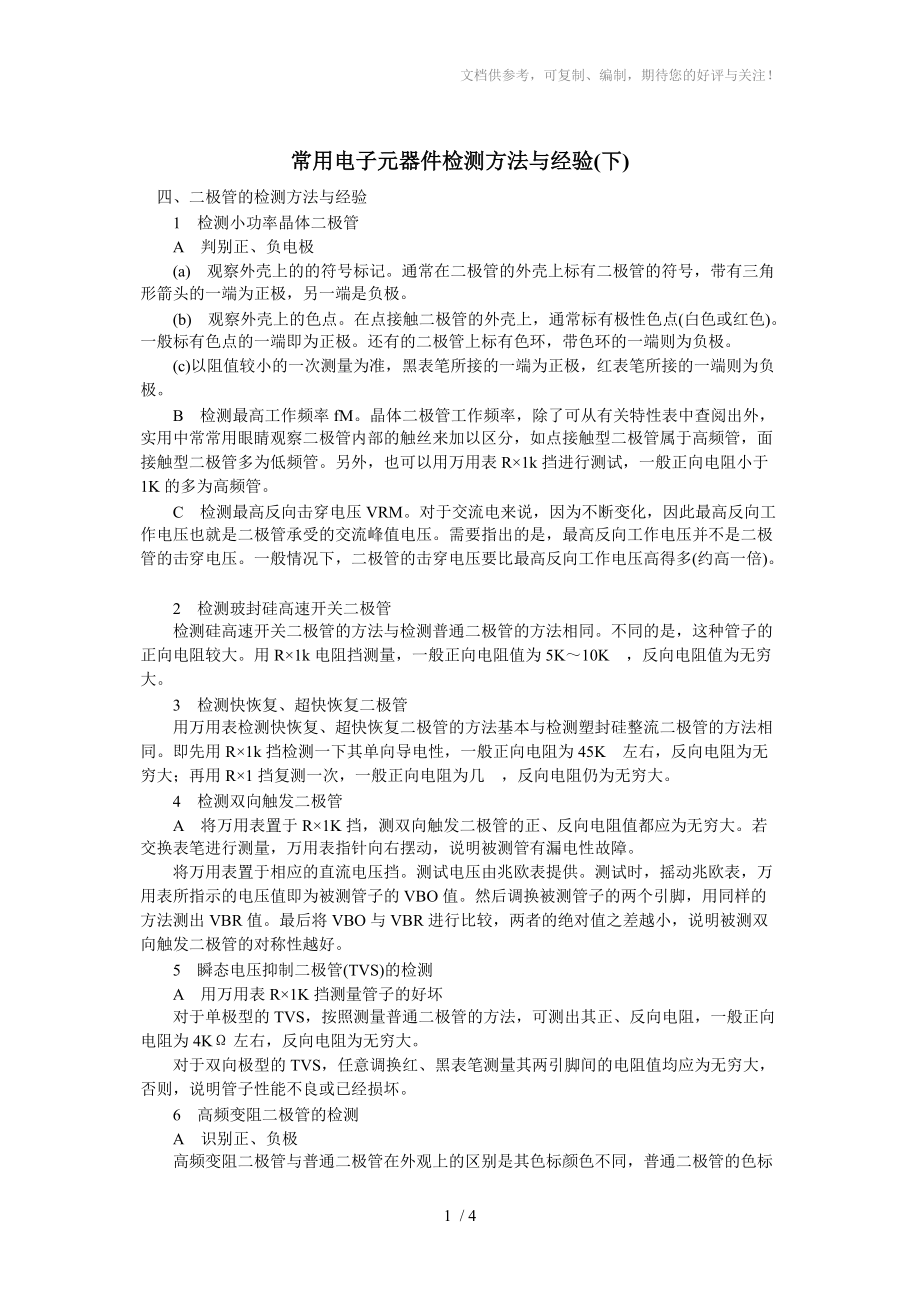 文档供参考，可复制、编制，期待您的好评与关注！

常用电子元器件检测方法与经验(下)

四、二极管的检测方法与经验

1　检测小功率晶体二极管

A　判别正、负电极

(a)　观察外壳上的的符号标记。通常在二极管的外壳上标有二极管的符号，带有三角形箭头的一端为正极，另一端是负极。

(b)　观察外壳上的色点。在点接触二极管的外壳上，通常标有极性色点(白色或红色)。一般标有色点的一端即为正极。还有的二极管上标有色环，带色环的一端则为负极。

(c)以阻值较小的一次测量为准，黑表笔所接的一端为正极，红表笔所接的一端则为负极。

B　检测最高工作频率 fM。晶体二极管工作频率，除了可从有关特性表中查阅出外，实用中常常用眼睛观察二极管内部的触丝来加以区分，如点接触型二极管属于高频管，面接触型二极管多为低频管。另外，也可以用万用表 R×1k 挡进行测试，一般正向电阻小于 1K 的多为高频管。

C　检测最高反向击穿电压 VRM。对于交流电来说，因为不断变化，因此最高反向工作电压也就是二极管承受的交流峰值电压。需要指出的是，最高反向工作电压并不是二极管的击穿电压。一般情况下，二极管的击穿电压要比最高反向工作电压高得多(约高一倍)。

2　检测玻封硅高速开关二极管

检测硅高速开关二极管的方法与检测普通二极管的方法相同。不同的是，这种管子的正向电阻较大。用 R×1k 电阻挡测量，一般正向电阻值为 5K～10K　，反向电阻值为无穷大。

3　检测快恢复、超快恢复二极管

用万用表检测快恢复、超快恢复二极管的方法基本与检测塑封硅整流二极管的方法相同。即先用 R×1k 挡检测一下其单向导电性，一般正向电阻为 45K　左右，反向电阻为无穷大；再用 R×1 挡复测一次，一般正向电阻为几　，反向电阻仍为无穷大。

4　检测双向触发二极管

A　将万用表置于 R×1K 挡，测双向触发二极管的正、反向电阻值都应为无穷大。若交换表笔进行测量，万用表指针向右摆动，说明被测管有漏电性故障。

将万用表置于相应的直流电压挡。测试电压由兆欧表提供。测试时，摇动兆欧表，万用表所指示的电压值即为被测管子的 VBO 值。然后调换被测管子的两个引脚，用同样的方法测出 VBR 值。最后将 VBO 与 VBR 进行比较，两者的绝对值之差越小，说明被测双向触发二极管的对称性越好。

5　瞬态电压抑制二极管(TVS)的检测

A　用万用表 R×1K 挡测量管子的好坏

对于单极型的 TVS，按照测量普通二极管的方法，可测出其正、反向电阻，一般正向电阻为 4KΩ 左右，反向电阻为无穷大。

对于双向极型的 TVS，任意调换红、黑表笔测量其两引脚间的电阻值均应为无穷大，否则，说明管子性能不良或已经损坏。

6　高频变阻二极管的检测

A　识别正、负极

高频变阻二极管与普通二极管在外观上的区别是其色标颜色不同，普通二极管的色标

1 / 4